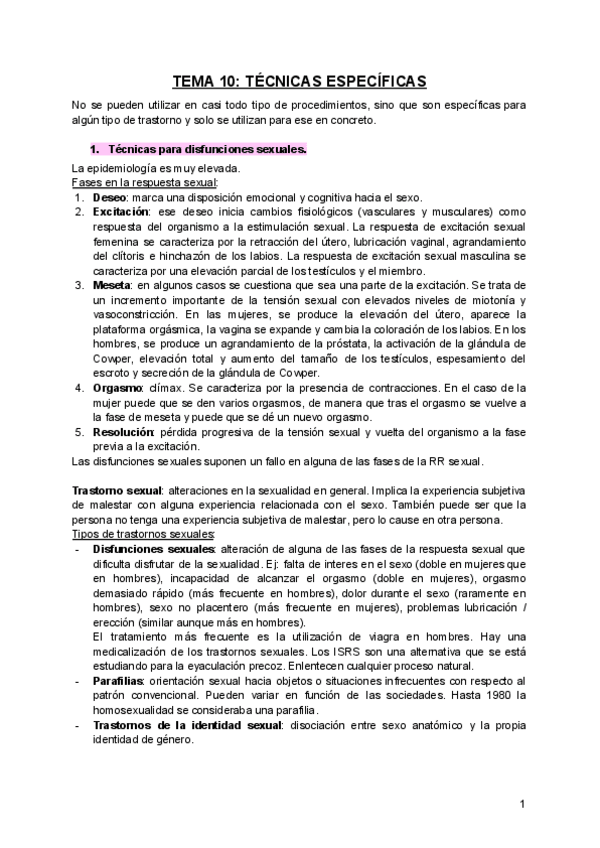 TEMA 10: TÉCNICAS ESPECÍFICAS

No se pueden utilizar en casi todo tipo de procedimientos, sino que son específicas para algún tipo de trastorno y solo se utilizan para ese en concreto.

1. Técnicas para disfunciones sexuales.

La epidemiología es muy elevada.
Fases en la respuesta sexual:
1. Deseo: marca una disposición emocional y cognitiva hacia el sexo.
2. Excitación: ese deseo inicia cambios fisiológicos (vasculares y musculares) como respuesta del organismo a la estimulación sexual. La respuesta de excitación sexual femenina se caracteriza por la retracción del útero, lubricación vaginal, agrandamiento del clítoris e hinchazón de los labios. La respuesta de excitación sexual masculina se caracteriza por una elevación parcial de los testículos y el miembro.
3. Meseta: en algunos casos se cuestiona que sea una parte de la excitación. Se trata de un incremento importante de la tensión sexual con elevados niveles de miotonía y vasoconstricción. En las mujeres, se produce la elevación del útero, aparece la plataforma orgásmica, la vagina se expande y cambia la coloración de los labios. En los hombres, se produce un agrandamiento de la próstata, la activación de la glándula de Cowper, elevación total y aumento del tamaño de los testículos, espesamiento del escroto y secreción de la glándula de Cowper.
4. Orgasmo: clímax. Se caracteriza por la presencia de contracciones. En el caso de la mujer puede que se den varios orgasmos, de manera que tras el orgasmo se vuelve a la fase de meseta y puede que se dé un nuevo orgasmo.
5. Resolución: pérdida progresiva de la tensión sexual y vuelta del organismo a la fase previa a la excitación.
Las disfunciones sexuales suponen un fallo en alguna de las fases de la RR sexual.

Trastorno sexual: alteraciones en la sexualidad en general. Implica la experiencia subjetiva de malestar con alguna experiencia relacionada con el sexo. También puede ser que la persona no tenga una experiencia subjetiva de malestar, pero lo cause en otra persona.
Tipos de trastornos sexuales:
- Disfunciones sexuales: alteración de alguna de las fases de la respuesta sexual que dificulta disfrutar de la sexualidad. Ej: falta de interes en el sexo (doble en mujeres que en hombres), incapacidad de alcanzar el orgasmo (doble en mujeres), orgasmo demasiado rápido (más frecuente en hombres), dolor durante el sexo (raramente en hombres), sexo no placentero (más frecuente en mujeres), problemas lubricación / erección (similar aunque más en hombres).
El tratamiento más frecuente es la utilización de viagra en hombres. Hay una medicalización de los trastornos sexuales. Los ISRS son una alternativa que se está estudiando para la eyaculación precoz. Enlentecen cualquier proceso natural.
- Parafilias: orientación sexual hacia objetos o situaciones infrecuentes con respecto al patrón convencional. Pueden variar en función de las sociedades. Hasta 1980 la homosexualidad se consideraba una parafilia.
- Trastornos de la identidad sexual: disociación entre sexo anatómico y la propia identidad de género.

1